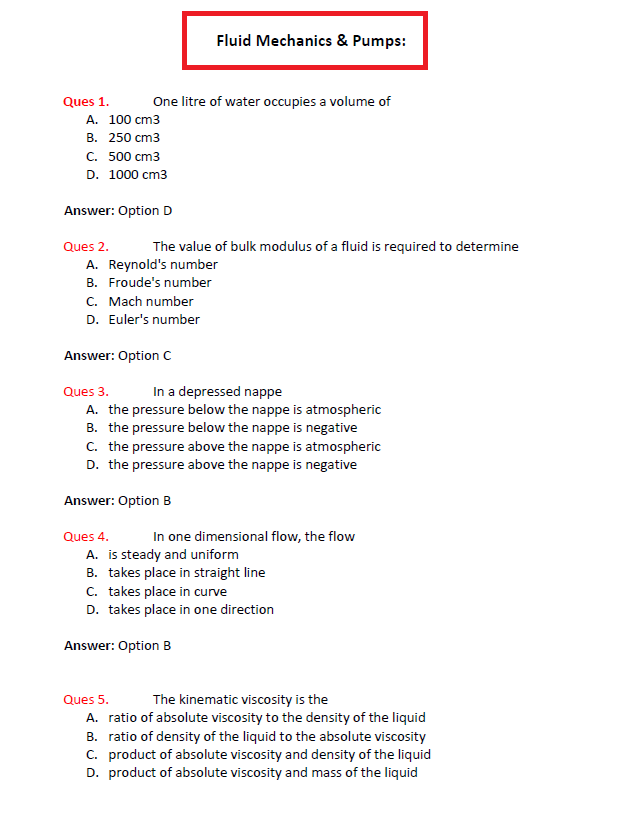 Fluid Mechanics & Pumps:

Ques 1. One litre of water occupies a volume of
A. 100 cm3
B. 250 cm3
C. 500 cm3
D. 1000 cm3

Answer: Option D

Ques 2. The value of bulk modulus of a fluid is required to determine
A. Reynold's number
B. Froude's number
C. Mach number
D. Euler's number

Answer: Option C

Ques 3. In a depressed nappe
A. the pressure below the nappe is atmospheric
B. the pressure below the nappe is negative
C. the pressure above the nappe is atmospheric
D. the pressure above the nappe is negative

Answer: Option B

Ques 4. In one dimensional flow, the flow
A. is steady and uniform
B. takes place in straight line
C. takes place in curve
D. takes place in one direction

Answer: Option B

Ques 5. The kinematic viscosity is the
A. ratio of absolute viscosity to the density of the liquid
B. ratio of density of the liquid to the absolute viscosity
C. product of absolute viscosity and density of the liquid
D. product of absolute viscosity and mass of the liquid